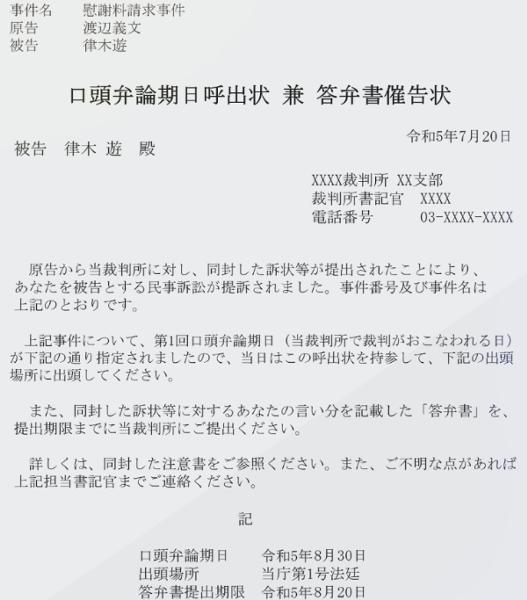 事件名　慰謝料請求事件
原告　渡辺義文
被告　律木遊

口頭弁論期日呼出状 兼 答弁書催告状

令和5年7月20日

被告　律木 遊　殿

XXXX裁判所 XX支部
裁判所書記官　XXXX
電話番号　03-XXXX-XXXX

原告から当裁判所に対し、同封した訴状等が提出されたことにより、あなたを被告とする民事訴訟が提訴されました。事件番号及び事件名は上記のとおりです。

上記事件について、第1回口頭弁論期日（当裁判所で裁判がおこなわれる日）が下記の通り指定されましたので、当日はこの呼出状を持参して、下記の出頭場所に出頭してください。

また、同封した訴状等に対するあなたの言い分を記載した「答弁書」を、提出期限までに当裁判所にご提出ください。

詳しくは、同封した注意書をご参照ください。また、ご不明な点があれば上記担当書記官までご連絡ください。

記

口頭弁論期日　令和5年8月30日
出頭場所　当庁第1号法廷
答弁書提出期限　令和5年8月20日